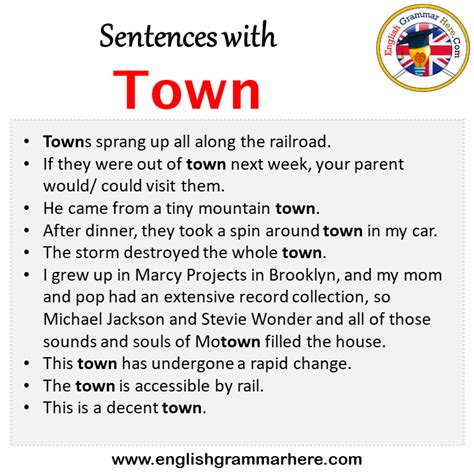 Sentences with

Town

English Grammar Here.Com

• Towns sprang up all along the railroad.
• If they were out of town next week, your parent would/ could visit them.
• He came from a tiny mountain town.
• After dinner, they took a spin around town in my car.
• The storm destroyed the whole town.
• I grew up in Marcy Projects in Brooklyn, and my mom and pop had an extensive record collection, so Michael Jackson and Stevie Wonder and all of those sounds and souls of Motown filled the house.
• This town has undergone a rapid change.
• The town is accessible by rail.
• This is a decent town.

www.englishgrammarhere.com